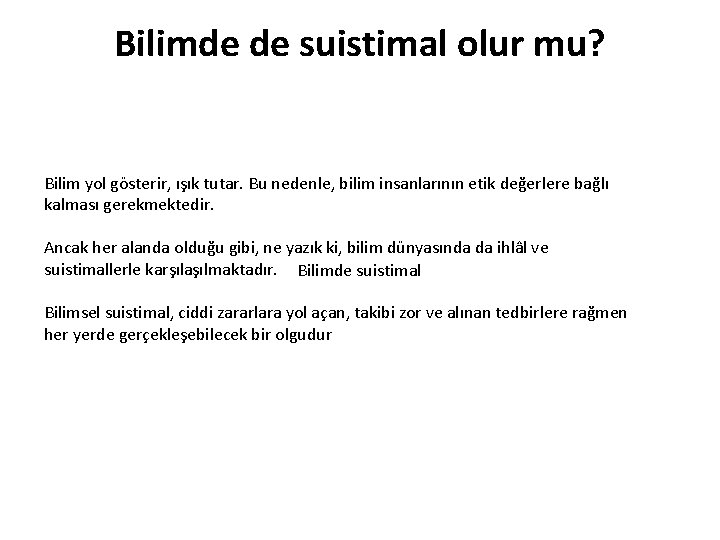 Bilimde de suistimal olur mu?

Bilim yol gösterir, ışık tutar. Bu nedenle, bilim insanlarının etik değerlere bağlı kalması gerekmektedir.

Ancak her alanda olduğu gibi, ne yazık ki, bilim dünyasında da ihlâl ve suistimallerle karşılaşılmaktadır. Bilimde suistimal

Bilimsel suistimal, ciddi zararlara yol açan, takibi zor ve alınan tedbirlere rağmen her yerde gerçekleşebilecek bir olgudur